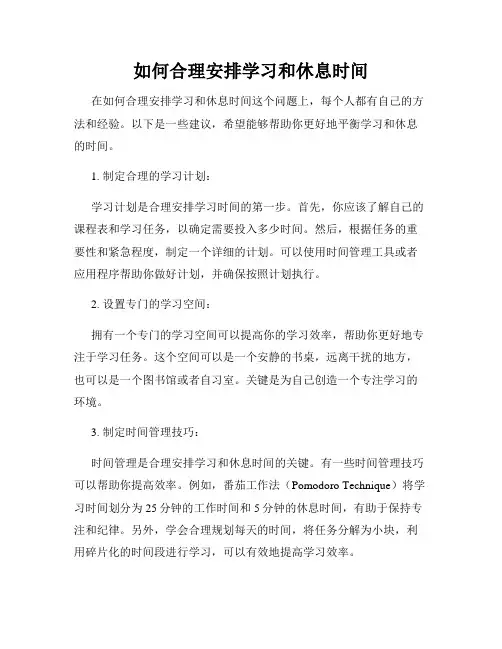 如何合理安排学习和休息时间

在如何合理安排学习和休息时间这个问题上，每个人都有自己的方法和经验。以下是一些建议，希望能够帮助你更好地平衡学习和休息的时间。

1. 制定合理的学习计划：

学习计划是合理安排学习时间的第一步。首先，你应该了解自己的课程表和学习任务，以确定需要投入多少时间。然后，根据任务的重要性和紧急程度，制定一个详细的计划。可以使用时间管理工具或者应用程序帮助你做好计划，并确保按照计划执行。

2. 设置专门的学习空间：

拥有一个专门的学习空间可以提高你的学习效率，帮助你更好地专注于学习任务。这个空间可以是一个安静的书桌，远离干扰的地方，也可以是一个图书馆或者自习室。关键是为自己创造一个专注学习的环境。

3. 制定时间管理技巧：

时间管理是合理安排学习和休息时间的关键。有一些时间管理技巧可以帮助你提高效率。例如，番茄工作法（Pomodoro Technique）将学习时间划分为 25 分钟的工作时间和 5 分钟的休息时间，有助于保持专注和纪律。另外，学会合理规划每天的时间，将任务分解为小块，利用碎片化的时间段进行学习，可以有效地提高学习效率。